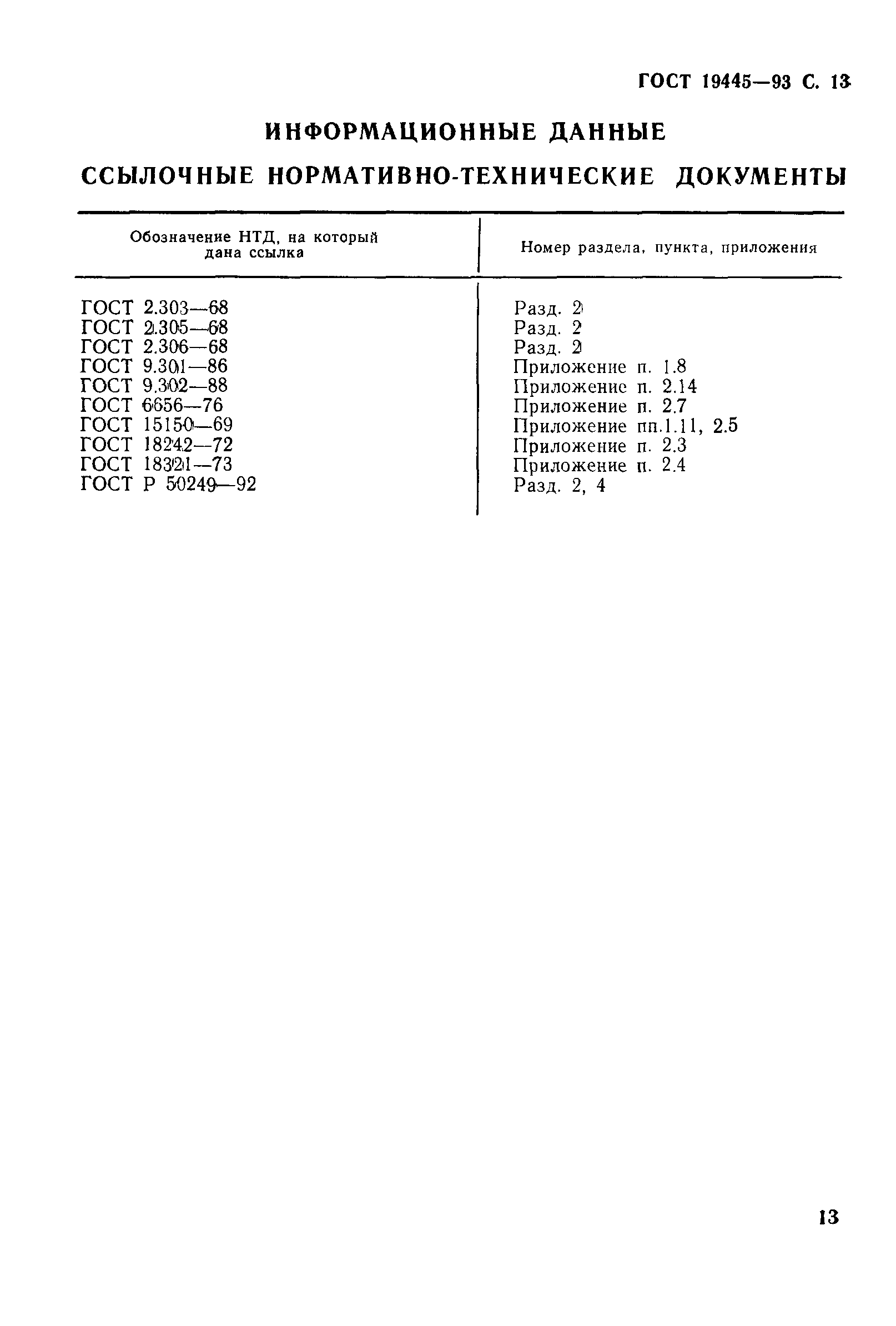 ГОСТ 19445—93 С. 13

ИНФОРМАЦИОННЫЕ ДАННЫЕ

ССЫЛОЧНЫЕ НОРМАТИВНО-ТЕХНИЧЕСКИЕ ДОКУМЕНТЫ

| Обозначение НТД, на который дана ссылка | Номер раздела, пункта, приложения |
|---|---|
| ГОСТ 2.303—68 | Разд. 2 |
| ГОСТ 2.305—68 | Разд. 2 |
| ГОСТ 2.306—68 | Разд. 2 |
| ГОСТ 9.301—86 | Приложение п. 1.8 |
| ГОСТ 9.302—88 | Приложение п. 2.14 |
| ГОСТ 6656—76 | Приложение п. 2.7 |
| ГОСТ 15150—69 | Приложение пп.1.11, 2.5 |
| ГОСТ 18242—72 | Приложение п. 2.3 |
| ГОСТ 18321—73 | Приложение п. 2.4 |
| ГОСТ Р 50249—92 | Разд. 2, 4 |

13